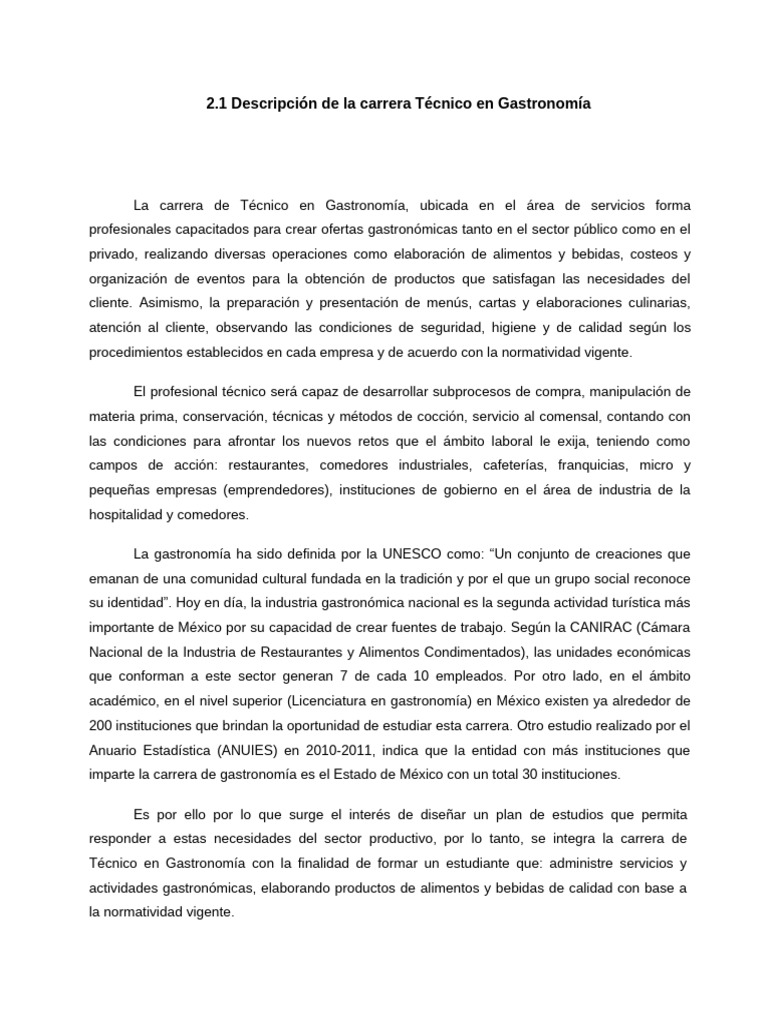 2.1 Descripción de la carrera Técnico en Gastronomía

La carrera de Técnico en Gastronomía, ubicada en el área de servicios forma profesionales capacitados para crear ofertas gastronómicas tanto en el sector público como en el privado, realizando diversas operaciones como elaboración de alimentos y bebidas, costeos y organización de eventos para la obtención de productos que satisfagan las necesidades del cliente. Asimismo, la preparación y presentación de menús, cartas y elaboraciones culinarias, atención al cliente, observando las condiciones de seguridad, higiene y de calidad según los procedimientos establecidos en cada empresa y de acuerdo con la normatividad vigente.

El profesional técnico será capaz de desarrollar subprocesos de compra, manipulación de materia prima, conservación, técnicas y métodos de cocción, servicio al comensal, contando con las condiciones para afrontar los nuevos retos que el ámbito laboral le exija, teniendo como campos de acción: restaurantes, comedores industriales, cafeterías, franquicias, micro y pequeñas empresas (emprendedores), instituciones de gobierno en el área de industria de la hospitalidad y comedores.

La gastronomía ha sido definida por la UNESCO como: “Un conjunto de creaciones que emanan de una comunidad cultural fundada en la tradición y por el que un grupo social reconoce su identidad”. Hoy en día, la industria gastronómica nacional es la segunda actividad turística más importante de México por su capacidad de crear fuentes de trabajo. Según la CANIRAC (Cámara Nacional de la Industria de Restaurantes y Alimentos Condimentados), las unidades económicas que conforman a este sector generan 7 de cada 10 empleados. Por otro lado, en el ámbito académico, en el nivel superior (Licenciatura en gastronomía) en México existen ya alrededor de 200 instituciones que brindan la oportunidad de estudiar esta carrera. Otro estudio realizado por el Anuario Estadística (ANUIES) en 2010-2011, indica que la entidad con más instituciones que imparte la carrera de gastronomía es el Estado de México con un total 30 instituciones.

Es por ello por lo que surge el interés de diseñar un plan de estudios que permita responder a estas necesidades del sector productivo, por lo tanto, se integra la carrera de Técnico en Gastronomía con la finalidad de formar un estudiante que: administre servicios y actividades gastronómicas, elaborando productos de alimentos y bebidas de calidad con base a la normatividad vigente.